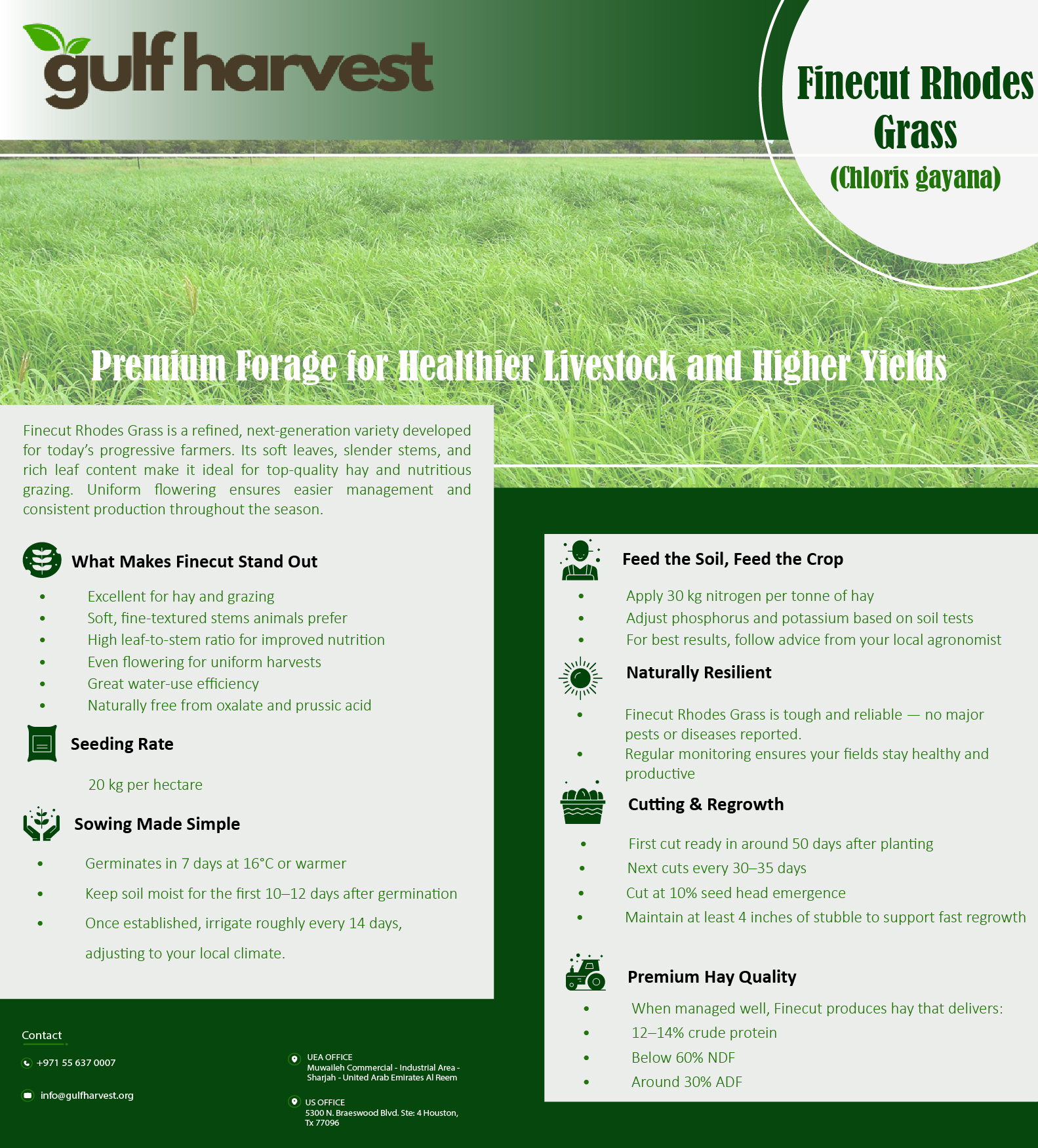 gulf harvest

Finecut Rhodes Grass
(Chloris gayana)

Premium Forage for Healthier Livestock and Higher Yields

Finecut Rhodes Grass is a refined, next-generation variety developed for today's progressive farmers. Its soft leaves, slender stems, and rich leaf content make it ideal for top-quality hay and nutritious grazing. Uniform flowering ensures easier management and consistent production throughout the season.

What Makes Finecut Stand Out

• Excellent for hay and grazing
• Soft, fine-textured stems animals prefer
• High leaf-to-stem ratio for improved nutrition
• Even flowering for uniform harvests
• Great water-use efficiency
• Naturally free from oxalate and prussic acid

Seeding Rate

20 kg per hectare

Sowing Made Simple

• Germinates in 7 days at 16°C or warmer
• Keep soil moist for the first 10–12 days after germination
• Once established, irrigate roughly every 14 days, adjusting to your local climate.

Feed the Soil, Feed the Crop

• Apply 30 kg nitrogen per tonne of hay
• Adjust phosphorus and potassium based on soil tests
• For best results, follow advice from your local agronomist

Naturally Resilient

• Finecut Rhodes Grass is tough and reliable — no major pests or diseases reported.
• Regular monitoring ensures your fields stay healthy and productive

Cutting & Regrowth

• First cut ready in around 50 days after planting
• Next cuts every 30–35 days
• Cut at 10% seed head emergence
• Maintain at least 4 inches of stubble to support fast regrowth

Premium Hay Quality

• When managed well, Finecut produces hay that delivers:
• 12–14% crude protein
• Below 60% NDF
• Around 30% ADF

Contact

+971 55 637 0007

info@gulfharvest.org

UEA OFFICE
Muwaileh Commercial - Industrial Area - Sharjah - United Arab Emirates Al Reem

US OFFICE
5300 N. Braeswood Blvd. Ste: 4 Houston, Tx 77096